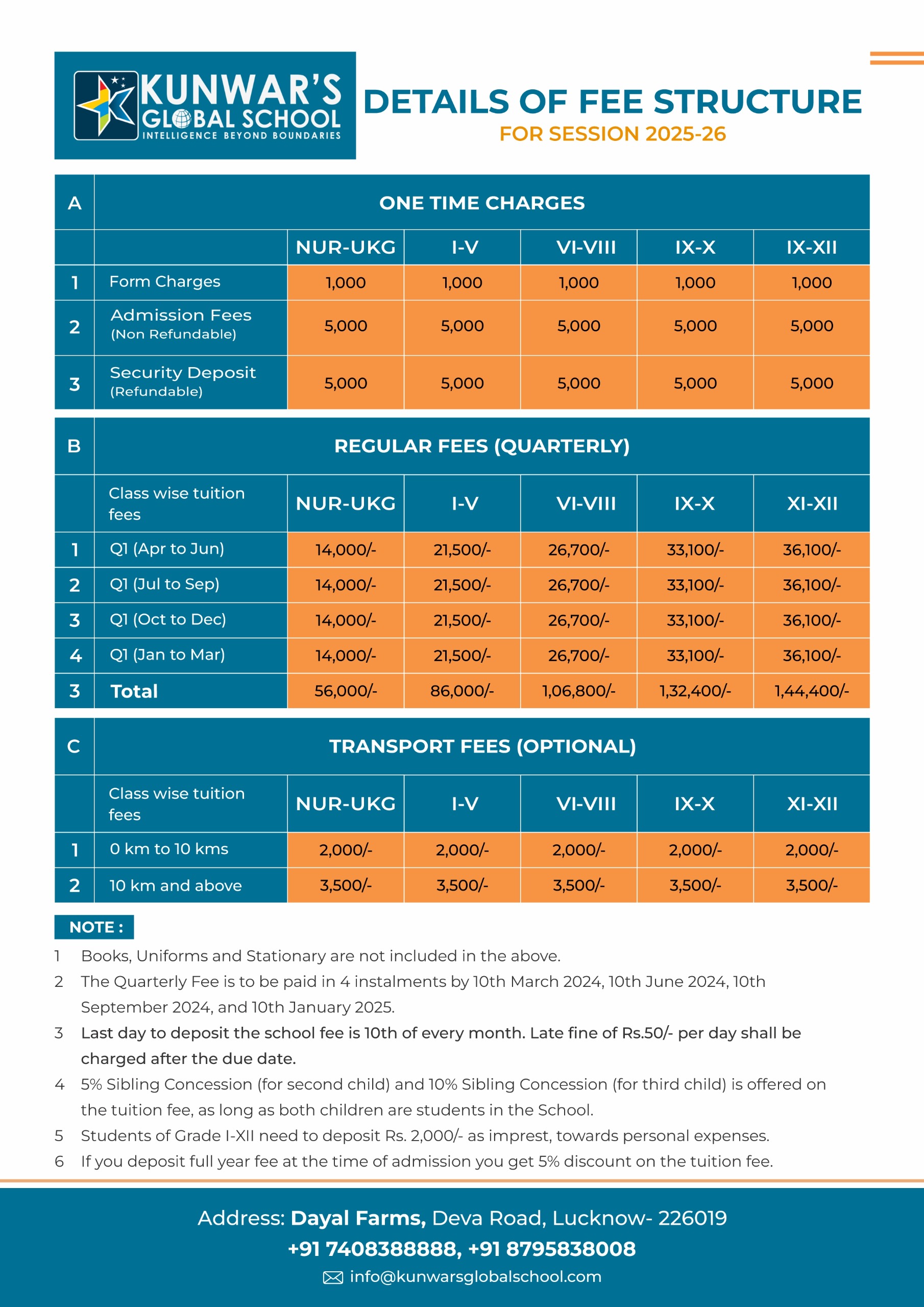 KUNWAR'S GLOBAL SCHOOL
INTELLIGENCE BEYOND BOUNDARIES

DETAILS OF FEE STRUCTURE
FOR SESSION 2025-26

| A | ONE TIME CHARGES | | | | | |
|---|---|---|---|---|---|---|
| | | NUR-UKG | I-V | VI-VIII | IX-X | IX-XII |
| 1 | Form Charges | 1,000 | 1,000 | 1,000 | 1,000 | 1,000 |
| 2 | Admission Fees (Non Refundable) | 5,000 | 5,000 | 5,000 | 5,000 | 5,000 |
| 3 | Security Deposit (Refundable) | 5,000 | 5,000 | 5,000 | 5,000 | 5,000 |

| B | REGULAR FEES (QUARTERLY) | | | | | |
|---|---|---|---|---|---|---|
| | Class wise tuition fees | NUR-UKG | I-V | VI-VIII | IX-X | XI-XII |
| 1 | Q1 (Apr to Jun) | 14,000/- | 21,500/- | 26,700/- | 33,100/- | 36,100/- |
| 2 | Q1 (Jul to Sep) | 14,000/- | 21,500/- | 26,700/- | 33,100/- | 36,100/- |
| 3 | Q1 (Oct to Dec) | 14,000/- | 21,500/- | 26,700/- | 33,100/- | 36,100/- |
| 4 | Q1 (Jan to Mar) | 14,000/- | 21,500/- | 26,700/- | 33,100/- | 36,100/- |
| 3 | Total | 56,000/- | 86,000/- | 1,06,800/- | 1,32,400/- | 1,44,400/- |

| C | TRANSPORT FEES (OPTIONAL) | | | | | |
|---|---|---|---|---|---|---|
| | Class wise tuition fees | NUR-UKG | I-V | VI-VIII | IX-X | XI-XII |
| 1 | 0 km to 10 kms | 2,000/- | 2,000/- | 2,000/- | 2,000/- | 2,000/- |
| 2 | 10 km and above | 3,500/- | 3,500/- | 3,500/- | 3,500/- | 3,500/- |

NOTE :
1 Books, Uniforms and Stationary are not included in the above.
2 The Quarterly Fee is to be paid in 4 instalments by 10th March 2024, 10th June 2024, 10th September 2024, and 10th January 2025.
3 Last day to deposit the school fee is 10th of every month. Late fine of Rs.50/- per day shall be charged after the due date.
4 5% Sibling Concession (for second child) and 10% Sibling Concession (for third child) is offered on the tuition fee, as long as both children are students in the School.
5 Students of Grade I-XII need to deposit Rs. 2,000/- as imprest, towards personal expenses.
6 If you deposit full year fee at the time of admission you get 5% discount on the tuition fee.

Address: Dayal Farms, Deva Road, Lucknow- 226019
+91 7408388888, +91 8795838008
info@kunwarsglobalschool.com